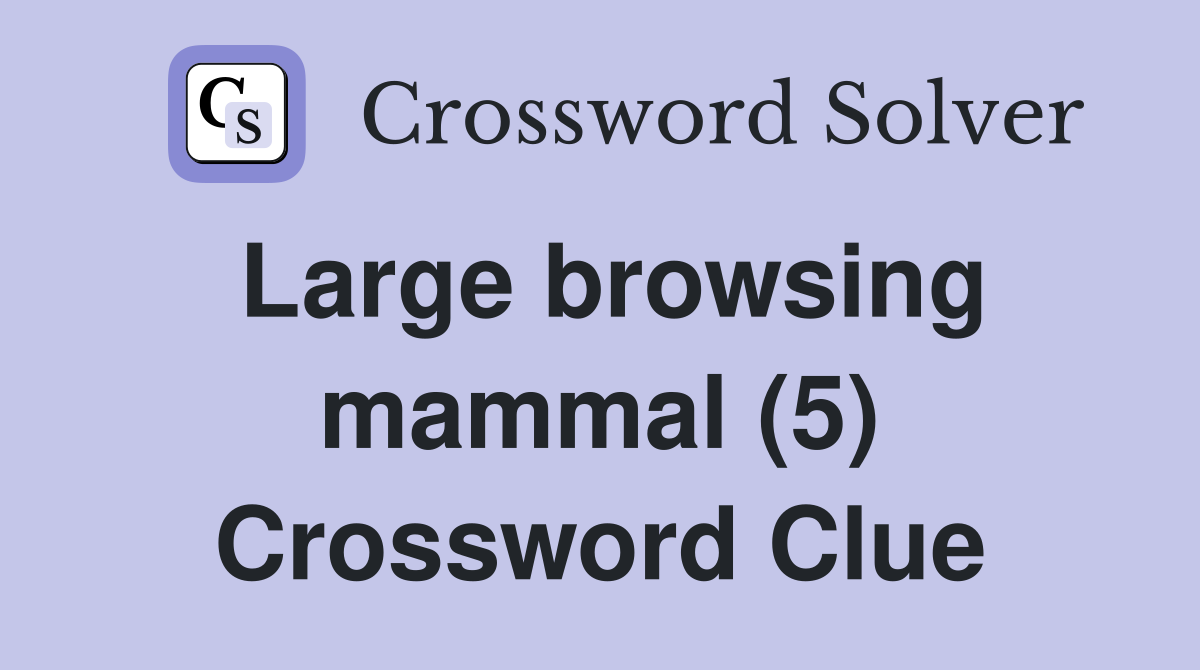 CS Crossword Solver

Large browsing mammal (5) Crossword Clue